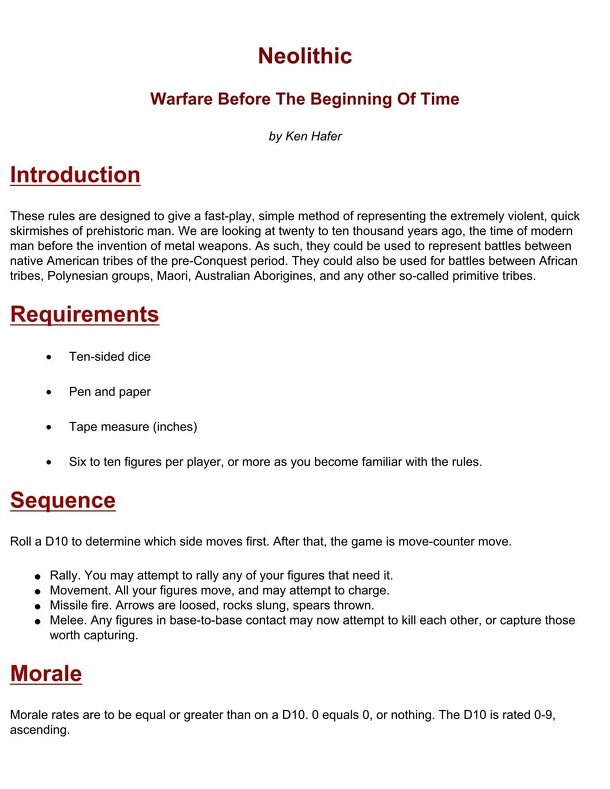 Neolithic

Warfare Before The Beginning Of Time

by Ken Hafer

Introduction

These rules are designed to give a fast-play, simple method of representing the extremely violent, quick skirmishes of prehistoric man. We are looking at twenty to ten thousand years ago, the time of modern man before the invention of metal weapons. As such, they could be used to represent battles between native American tribes of the pre-Conquest period. They could also be used for battles between African tribes, Polynesian groups, Maori, Australian Aborigines, and any other so-called primitive tribes.

Requirements

• Ten-sided dice

• Pen and paper

• Tape measure (inches)

• Six to ten figures per player, or more as you become familiar with the rules.

Sequence

Roll a D10 to determine which side moves first. After that, the game is move-counter move.

• Rally. You may attempt to rally any of your figures that need it.
• Movement. All your figures move, and may attempt to charge.
• Missile fire. Arrows are loosed, rocks slung, spears thrown.
• Melee. Any figures in base-to-base contact may now attempt to kill each other, or capture those worth capturing.

Morale

Morale rates are to be equal or greater than on a D10. 0 equals 0, or nothing. The D10 is rated 0-9, ascending.